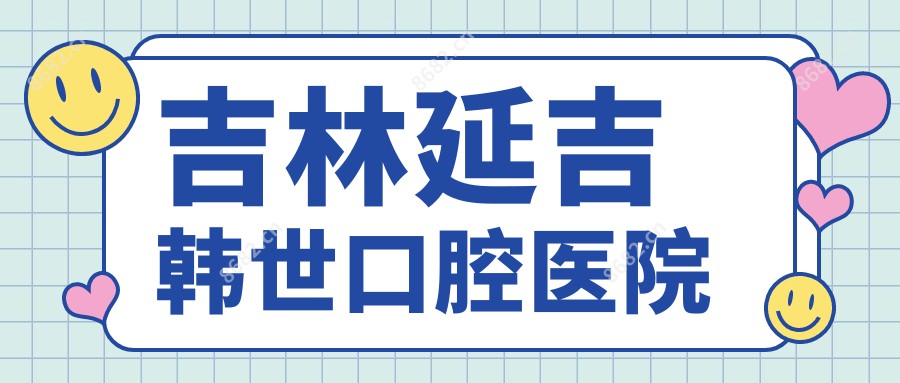 吉林延吉
韩世口腔医院

8682.cn